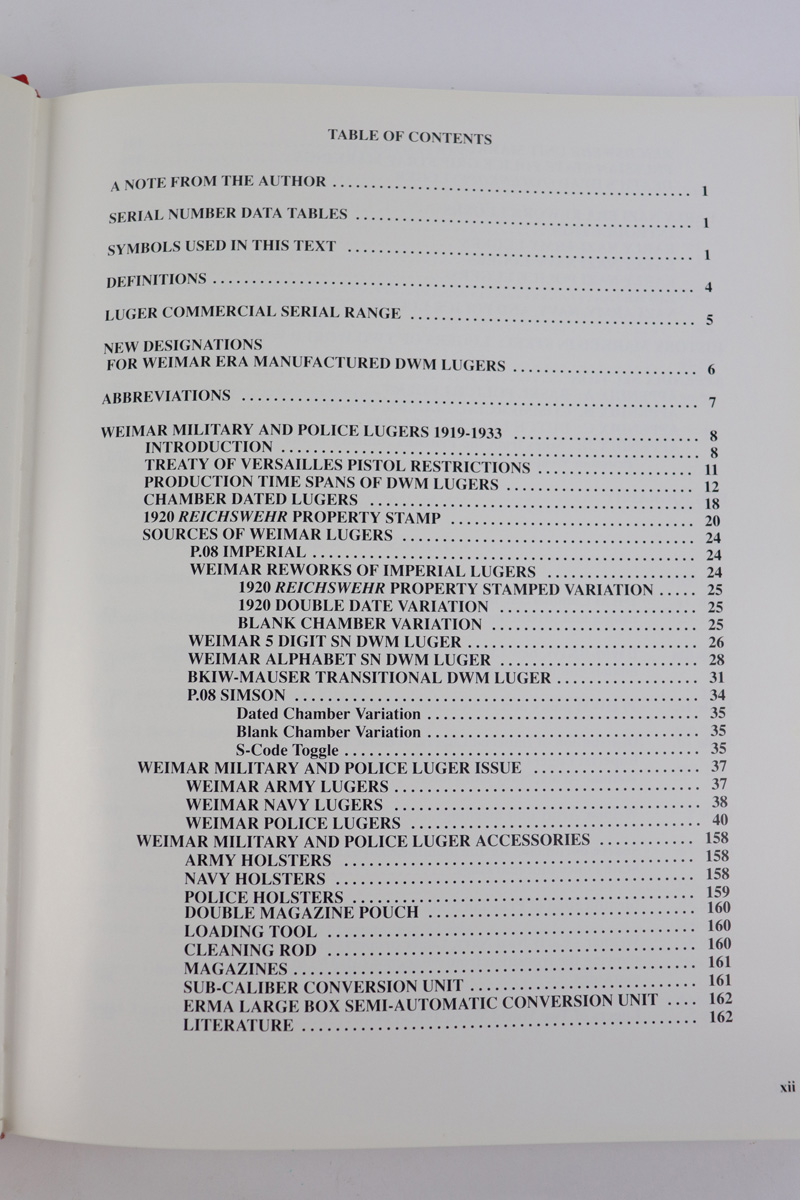 TABLE OF CONTENTS

A NOTE FROM THE AUTHOR 1

SERIAL NUMBER DATA TABLES 1

SYMBOLS USED IN THIS TEXT 1

DEFINITIONS 4

LUGER COMMERCIAL SERIAL RANGE 5

NEW DESIGNATIONS
FOR WEIMAR ERA MANUFACTURED DWM LUGERS 6

ABBREVIATIONS 7

WEIMAR MILITARY AND POLICE LUGERS 1919-1933 8
INTRODUCTION 8
TREATY OF VERSAILLES PISTOL RESTRICTIONS 11
PRODUCTION TIME SPANS OF DWM LUGERS 12
CHAMBER DATED LUGERS 18
1920 REICHSWEHR PROPERTY STAMP 20
SOURCES OF WEIMAR LUGERS 24
P.08 IMPERIAL 24
WEIMAR REWORKS OF IMPERIAL LUGERS 24
1920 REICHSWEHR PROPERTY STAMPED VARIATION 25
1920 DOUBLE DATE VARIATION 25
BLANK CHAMBER VARIATION 25
WEIMAR 5 DIGIT SN DWM LUGER 26
WEIMAR ALPHABET SN DWM LUGER 28
BKIW-MAUSER TRANSITIONAL DWM LUGER 31
P.08 SIMSON 34
Dated Chamber Variation 35
Blank Chamber Variation 35
S-Code Toggle 35
WEIMAR MILITARY AND POLICE LUGER ISSUE 37
WEIMAR ARMY LUGERS 37
WEIMAR NAVY LUGERS 38
WEIMAR POLICE LUGERS 40
WEIMAR MILITARY AND POLICE LUGER ACCESSORIES 158
ARMY HOLSTERS 158
NAVY HOLSTERS 158
POLICE HOLSTERS 159
DOUBLE MAGAZINE POUCH 160
LOADING TOOL 160
CLEANING ROD 160
MAGAZINES 161
SUB-CALIBER CONVERSION UNIT 161
ERMA LARGE BOX SEMI-AUTOMATIC CONVERSION UNIT 162
LITERATURE 162

xii